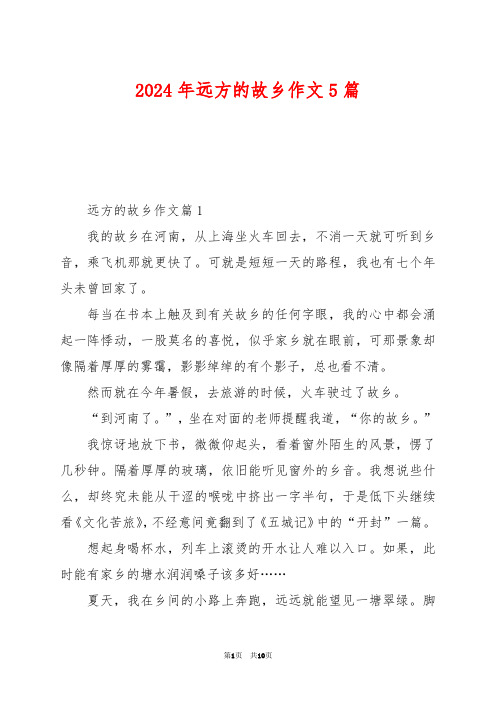 2024年远方的故乡作文5篇

远方的故乡作文篇1

我的故乡在河南，从上海坐火车回去，不消一天就可听到乡音，乘飞机那就更快了。可就是短短一天的路程，我也有七个年头未曾回家了。

每当在书本上触及到有关故乡的任何字眼，我的心中都会涌起一阵悸动，一股莫名的喜悦，似乎家乡就在眼前，可那景象却像隔着厚厚的雾霭，影影绰绰的有个影子，总也看不清。

然而就在今年暑假，去旅游的时候，火车驶过了故乡。

“到河南了。”，坐在对面的老师提醒我道，“你的故乡。”

我惊讶地放下书，微微仰起头，看着窗外陌生的风景，愣了几秒钟。隔着厚厚的玻璃，依旧能听见窗外的乡音。我想说些什么，却终究未能从干涩的喉咙中挤出一字半句，于是低下头继续看《文化苦旅》，不经意间竟翻到了《五城记》中的“开封”一篇。

想起身喝杯水，列车上滚烫的开水让人难以入口。如果，此时能有家乡的塘水润润嗓子该多好……

夏天，我在乡间的小路上奔跑，远远就能望见一塘翠绿。脚

第1页 共10页